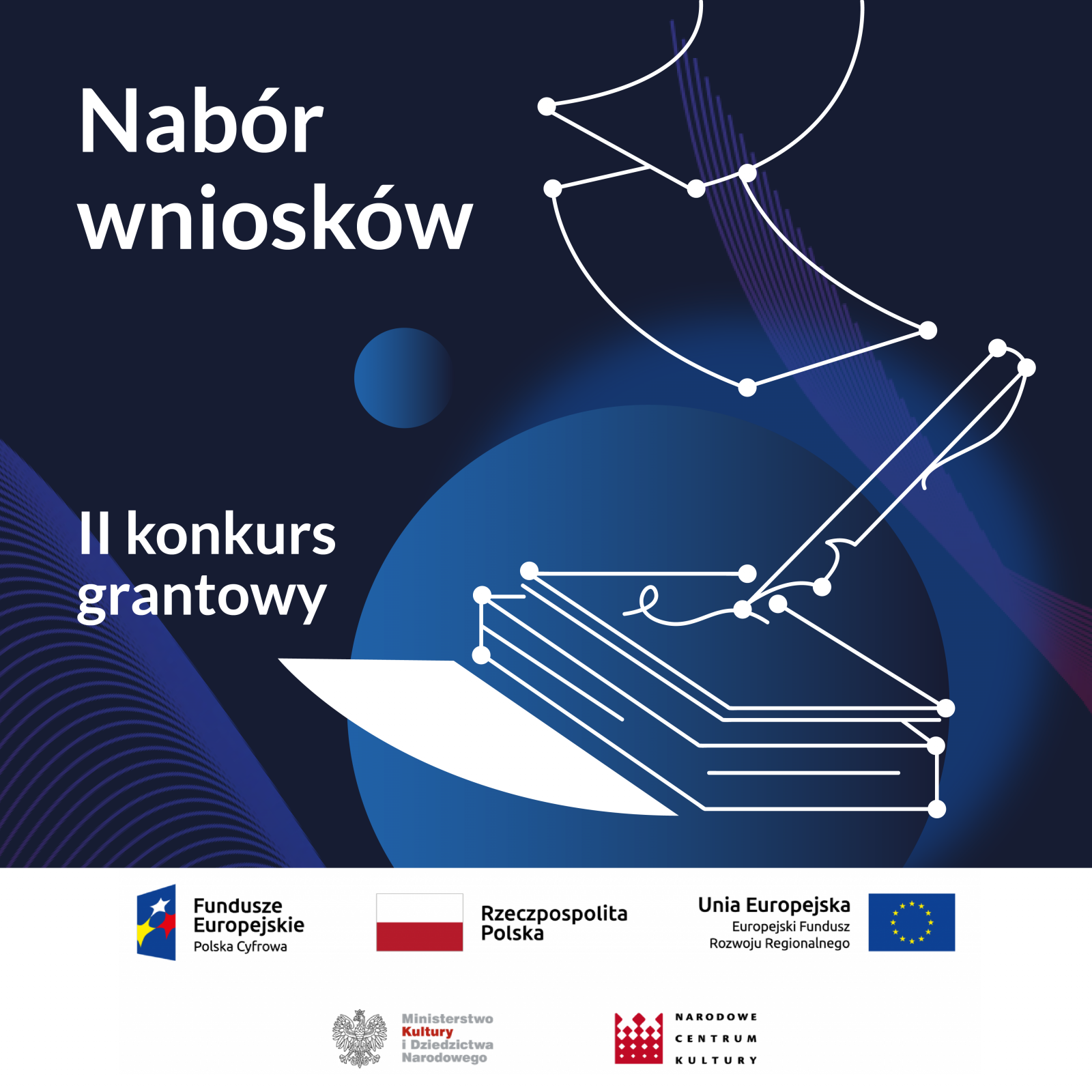 Nabór wniosków

II konkurs grantowy

Fundusze Europejskie
Polska Cyfrowa

Rzeczpospolita Polska

Unia Europejska
Europejski Fundusz Rozwoju Regionalnego

Ministerstwo Kultury i Dziedzictwa Narodowego

NARODOWE CENTRUM KULTURY